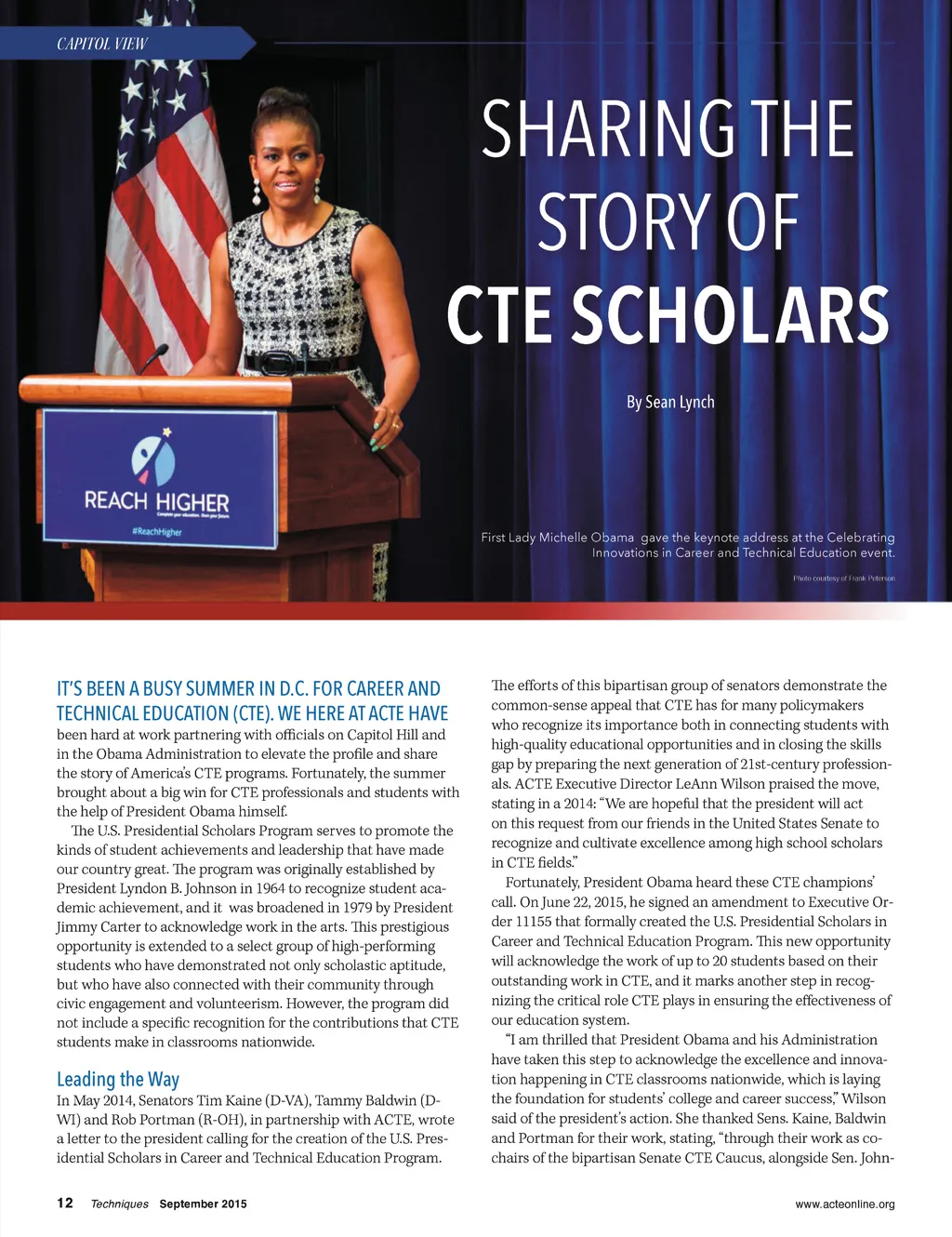 CAPITOL VIEW

SHARING THE STORY OF CTE SCHOLARS

By Sean Lynch

REACH HIGHER
Complete your education. Own your future.
#ReachHigher

First Lady Michelle Obama gave the keynote address at the Celebrating Innovations in Career and Technical Education event.

Photo courtesy of Frank Peterson

IT'S BEEN A BUSY SUMMER IN D.C. FOR CAREER AND TECHNICAL EDUCATION (CTE). WE HERE AT ACTE HAVE been hard at work partnering with officials on Capitol Hill and in the Obama Administration to elevate the profile and share the story of America's CTE programs. Fortunately, the summer brought about a big win for CTE professionals and students with the help of President Obama himself.

The U.S. Presidential Scholars Program serves to promote the kinds of student achievements and leadership that have made our country great. The program was originally established by President Lyndon B. Johnson in 1964 to recognize student academic achievement, and it was broadened in 1979 by President Jimmy Carter to acknowledge work in the arts. This prestigious opportunity is extended to a select group of high-performing students who have demonstrated not only scholastic aptitude, but who have also connected with their community through civic engagement and volunteerism. However, the program did not include a specific recognition for the contributions that CTE students make in classrooms nationwide.

Leading the Way

In May 2014, Senators Tim Kaine (D-VA), Tammy Baldwin (D-WI) and Rob Portman (R-OH), in partnership with ACTE, wrote a letter to the president calling for the creation of the U.S. Presidential Scholars in Career and Technical Education Program.

The efforts of this bipartisan group of senators demonstrate the common-sense appeal that CTE has for many policymakers who recognize its importance both in connecting students with high-quality educational opportunities and in closing the skills gap by preparing the next generation of 21st-century professionals. ACTE Executive Director LeAnn Wilson praised the move, stating in a 2014: "We are hopeful that the president will act on this request from our friends in the United States Senate to recognize and cultivate excellence among high school scholars in CTE fields."

Fortunately, President Obama heard these CTE champions' call. On June 22, 2015, he signed an amendment to Executive Order 11155 that formally created the U.S. Presidential Scholars in Career and Technical Education Program. This new opportunity will acknowledge the work of up to 20 students based on their outstanding work in CTE, and it marks another step in recognizing the critical role CTE plays in ensuring the effectiveness of our education system.

"I am thrilled that President Obama and his Administration have taken this step to acknowledge the excellence and innovation happening in CTE classrooms nationwide, which is laying the foundation for students' college and career success," Wilson said of the president's action. She thanked Sens. Kaine, Baldwin and Portman for their work, stating, "through their work as co-chairs of the bipartisan Senate CTE Caucus, alongside Sen. John-

12 Techniques September 2015

www.acteonline.org